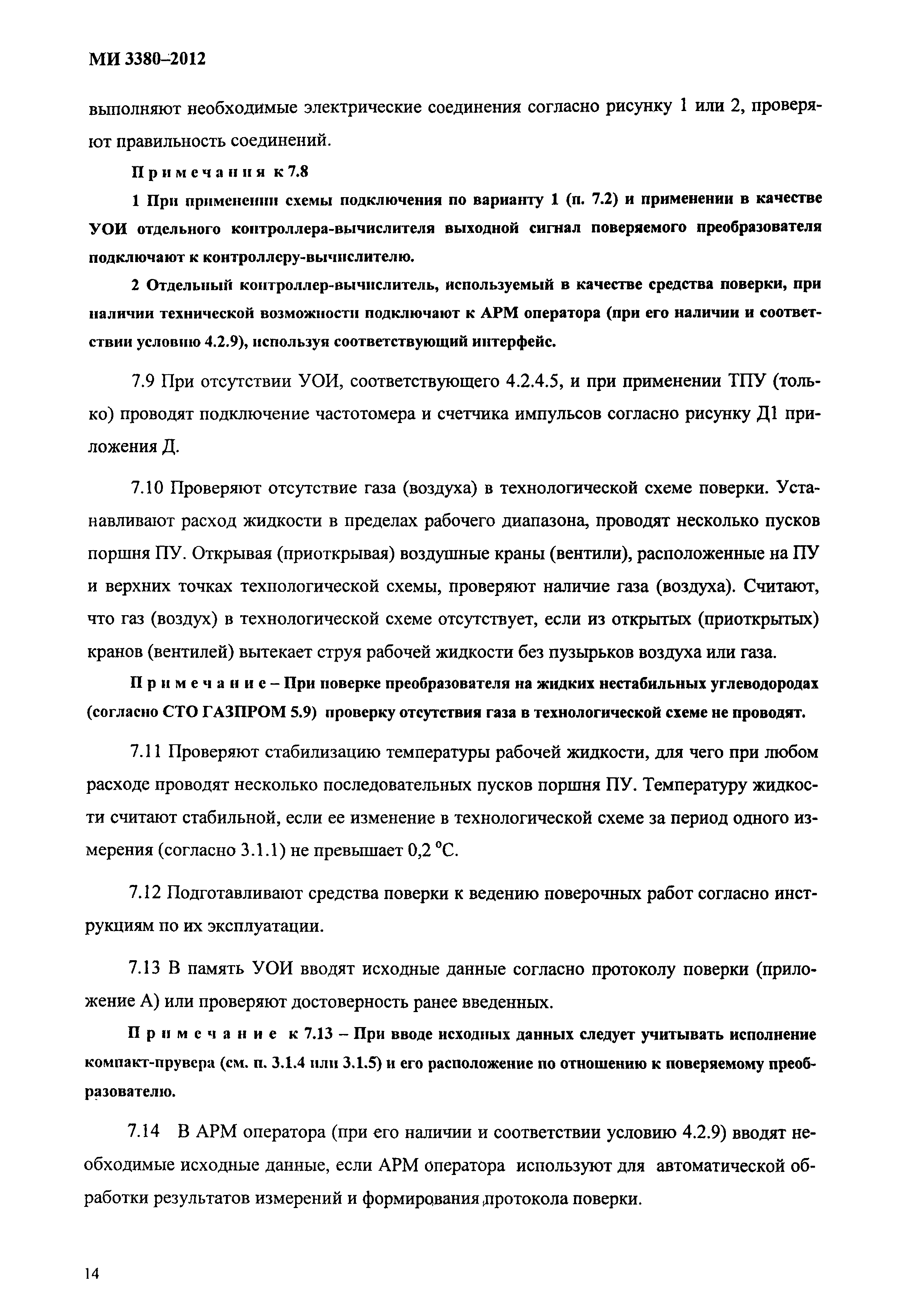 МИ 3380–2012

выполняют необходимые электрические соединения согласно рисунку 1 или 2, проверяют правильность соединений.

Примечания к 7.8

1 При применении схемы подключения по варианту 1 (п. 7.2) и применении в качестве УОИ отдельного контроллера-вычислителя выходной сигнал поверяемого преобразователя подключают к контроллеру-вычислителю.

2 Отдельный контроллер-вычислитель, используемый в качестве средства поверки, при наличии технической возможности подключают к АРМ оператора (при его наличии и соответствии условию 4.2.9), используя соответствующий интерфейс.

7.9 При отсутствии УОИ, соответствующего 4.2.4.5, и при применении ТПУ (только) проводят подключение частотомера и счетчика импульсов согласно рисунку Д1 приложения Д.

7.10 Проверяют отсутствие газа (воздуха) в технологической схеме поверки. Устанавливают расход жидкости в пределах рабочего диапазона, проводят несколько пусков поршня ПУ. Открывая (приоткрывая) воздушные краны (вентили), расположенные на ПУ и верхних точках технологической схемы, проверяют наличие газа (воздуха). Считают, что газ (воздух) в технологической схеме отсутствует, если из открытых (приоткрытых) кранов (вентилей) вытекает струя рабочей жидкости без пузырьков воздуха или газа.

Примечание – При поверке преобразователя на жидких нестабильных углеводородах (согласно СТО ГАЗПРОМ 5.9) проверку отсутствия газа в технологической схеме не проводят.

7.11 Проверяют стабилизацию температуры рабочей жидкости, для чего при любом расходе проводят несколько последовательных пусков поршня ПУ. Температуру жидкости считают стабильной, если ее изменение в технологической схеме за период одного измерения (согласно 3.1.1) не превышает 0,2 °С.

7.12 Подготавливают средства поверки к ведению поверочных работ согласно инструкциям по их эксплуатации.

7.13 В память УОИ вводят исходные данные согласно протоколу поверки (приложение А) или проверяют достоверность ранее введенных.

Примечание к 7.13 – При вводе исходных данных следует учитывать исполнение компакт-прувера (см. п. 3.1.4 или 3.1.5) и его расположение по отношению к поверяемому преобразователю.

7.14 В АРМ оператора (при его наличии и соответствии условию 4.2.9) вводят необходимые исходные данные, если АРМ оператора используют для автоматической обработки результатов измерений и формирования протокола поверки.

14